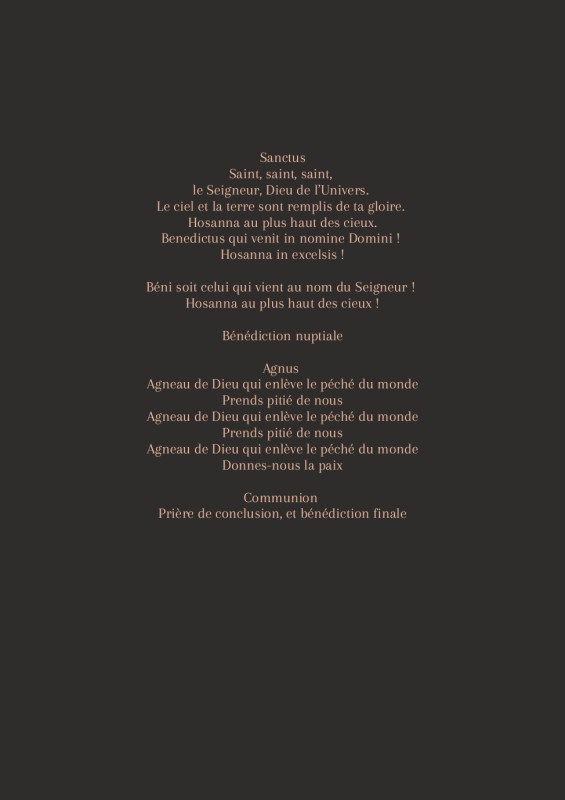 Sanctus
Saint, saint, saint,
le Seigneur, Dieu de l'Univers.
Le ciel et la terre sont remplis de ta gloire.
Hosanna au plus haut des cieux.
Benedictus qui venit in nomine Domini !
Hosanna in excelsis !

Béni soit celui qui vient au nom du Seigneur !
Hosanna au plus haut des cieux !

Bénédiction nuptiale

Agnus
Agneau de Dieu qui enlève le péché du monde
Prends pitié de nous
Agneau de Dieu qui enlève le péché du monde
Prends pitié de nous
Agneau de Dieu qui enlève le péché du monde
Donnes-nous la paix

Communion
Prière de conclusion, et bénédiction finale